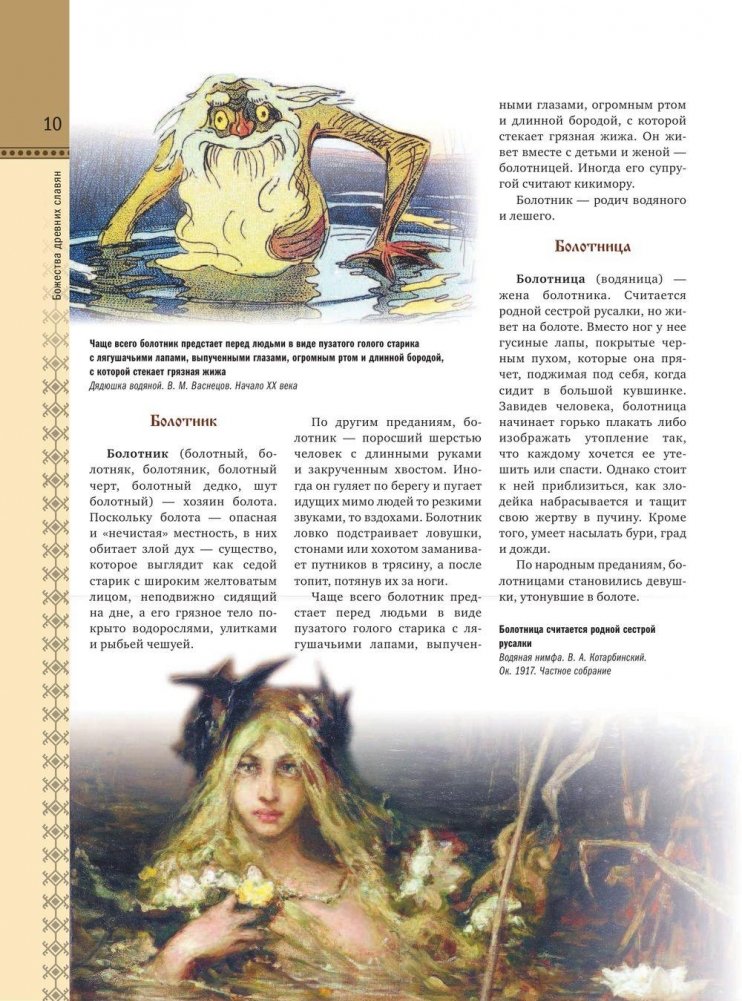 10

Божества древних славян

Чаще всего болотник предстает перед людьми в виде пузатого голого старика с лягушачьими лапами, выпученными глазами, огромным ртом и длинной бородой, с которой стекает грязная жижа

Дядюшка водяной. В. М. Васнецов. Начало XX века

Болотник

Болотник (болотный, болотняк, болотяник, болотный черт, болотный дедко, шут болотный) — хозяин болота. Поскольку болота — опасная и «нечистая» местность, в них обитает злой дух — существо, которое выглядит как седой старик с широким желтоватым лицом, неподвижно сидящий на дне, а его грязное тело покрыто водорослями, улитками и рыбьей чешуей.

По другим преданиям, болотник — поросший шерстью человек с длинными руками и закрученным хвостом. Иногда он гуляет по берегу и пугает идущих мимо людей то резкими звуками, то вздохами. Болотник ловко подстраивает ловушки, стонами или хохотом заманивает путников в трясину, а после топит, потянув их за ноги.

Чаще всего болотник предстает перед людьми в виде пузатого голого старика с лягушачьими лапами, выпученными глазами, огромным ртом и длинной бородой, с которой стекает грязная жижа. Он живет вместе с детьми и женой — болотницей. Иногда его супругой считают кикимору.

Болотник — родич водяного и лешего.

Болотница

Болотница (водяница) — жена болотника. Считается родной сестрой русалки, но живет на болоте. Вместо ног у нее гусиные лапы, покрытые черным пухом, которые она прячет, поджимая под себя, когда сидит в большой кувшинке. Завидев человека, болотница начинает горько плакать либо изображать утопление так, что каждому хочется ее утешить или спасти. Однако стоит к ней приблизиться, как злодейка набрасывается и тащит свою жертву в пучину. Кроме того, умеет насылать бури, град и дожди.

По народным преданиям, болотницами становились девушки, утонувшие в болоте.

Болотница считается родной сестрой русалки

Водяная нимфа. В. А. Котарбинский. Ок. 1917. Частное собрание